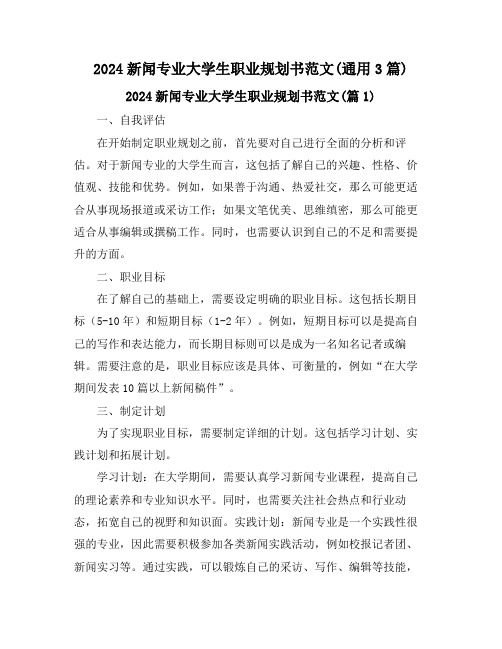 2024新闻专业大学生职业规划书范文(通用3篇)

2024新闻专业大学生职业规划书范文(篇1)

一、自我评估

在开始制定职业规划之前，首先要对自己进行全面的分析和评估。对于新闻专业的大学生而言，这包括了解自己的兴趣、性格、价值观、技能和优势。例如，如果善于沟通、热爱社交，那么可能更适合从事现场报道或采访工作；如果文笔优美、思维缜密，那么可能更适合从事编辑或撰稿工作。同时，也需要认识到自己的不足和需要提升的方面。

二、职业目标

在了解自己的基础上，需要设定明确的职业目标。这包括长期目标（5-10年）和短期目标（1-2年）。例如，短期目标可以是提高自己的写作和表达能力，而长期目标则可以是成为一名知名记者或编辑。需要注意的是，职业目标应该是具体、可衡量的，例如“在大学期间发表10篇以上新闻稿件”。

三、制定计划

为了实现职业目标，需要制定详细的计划。这包括学习计划、实践计划和拓展计划。

学习计划：在大学期间，需要认真学习新闻专业课程，提高自己的理论素养和专业知识水平。同时，也需要关注社会热点和行业动态，拓宽自己的视野和知识面。实践计划：新闻专业是一个实践性很强的专业，因此需要积极参加各类新闻实践活动，例如校报记者团、新闻实习等。通过实践，可以锻炼自己的采访、写作、编辑等技能，